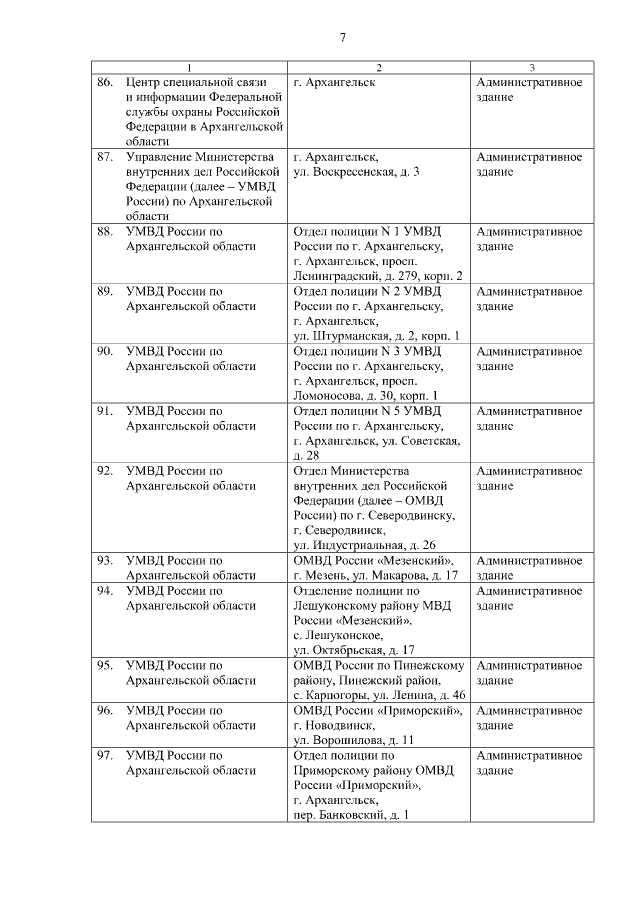 7

| 1 | 2 | 3 |
|---|---|---|
| 86. Центр специальной связи и информации Федеральной службы охраны Российской Федерации в Архангельской области | г. Архангельск | Административное здание |
| 87. Управление Министерства внутренних дел Российской Федерации (далее – УМВД России) по Архангельской области | г. Архангельск, ул. Воскресенская, д. 3 | Административное здание |
| 88. УМВД России по Архангельской области | Отдел полиции N 1 УМВД России по г. Архангельску, г. Архангельск, просп. Ленинградский, д. 279, корп. 2 | Административное здание |
| 89. УМВД России по Архангельской области | Отдел полиции N 2 УМВД России по г. Архангельску, г. Архангельск, ул. Штурманская, д. 2, корп. 1 | Административное здание |
| 90. УМВД России по Архангельской области | Отдел полиции N 3 УМВД России по г. Архангельску, г. Архангельск, просп. Ломоносова, д. 30, корп. 1 | Административное здание |
| 91. УМВД России по Архангельской области | Отдел полиции N 5 УМВД России по г. Архангельску, г. Архангельск, ул. Советская, д. 28 | Административное здание |
| 92. УМВД России по Архангельской области | Отдел Министерства внутренних дел Российской Федерации (далее – ОМВД России) по г. Северодвинску, г. Северодвинск, ул. Индустриальная, д. 26 | Административное здание |
| 93. УМВД России по Архангельской области | ОМВД России «Мезенский», г. Мезень, ул. Макарова, д. 17 | Административное здание |
| 94. УМВД России по Архангельской области | Отделение полиции по Лешуконскому району МВД России «Мезенский», с. Лешуконское, ул. Октябрьская, д. 17 | Административное здание |
| 95. УМВД России по Архангельской области | ОМВД России по Пинежскому району, Пинежский район, с. Карпогоры, ул. Ленина, д. 46 | Административное здание |
| 96. УМВД России по Архангельской области | ОМВД России «Приморский», г. Новодвинск, ул. Ворошилова, д. 11 | Административное здание |
| 97. УМВД России по Архангельской области | Отдел полиции по Приморскому району ОМВД России «Приморский», г. Архангельск, пер. Банковский, д. 1 | Административное здание |